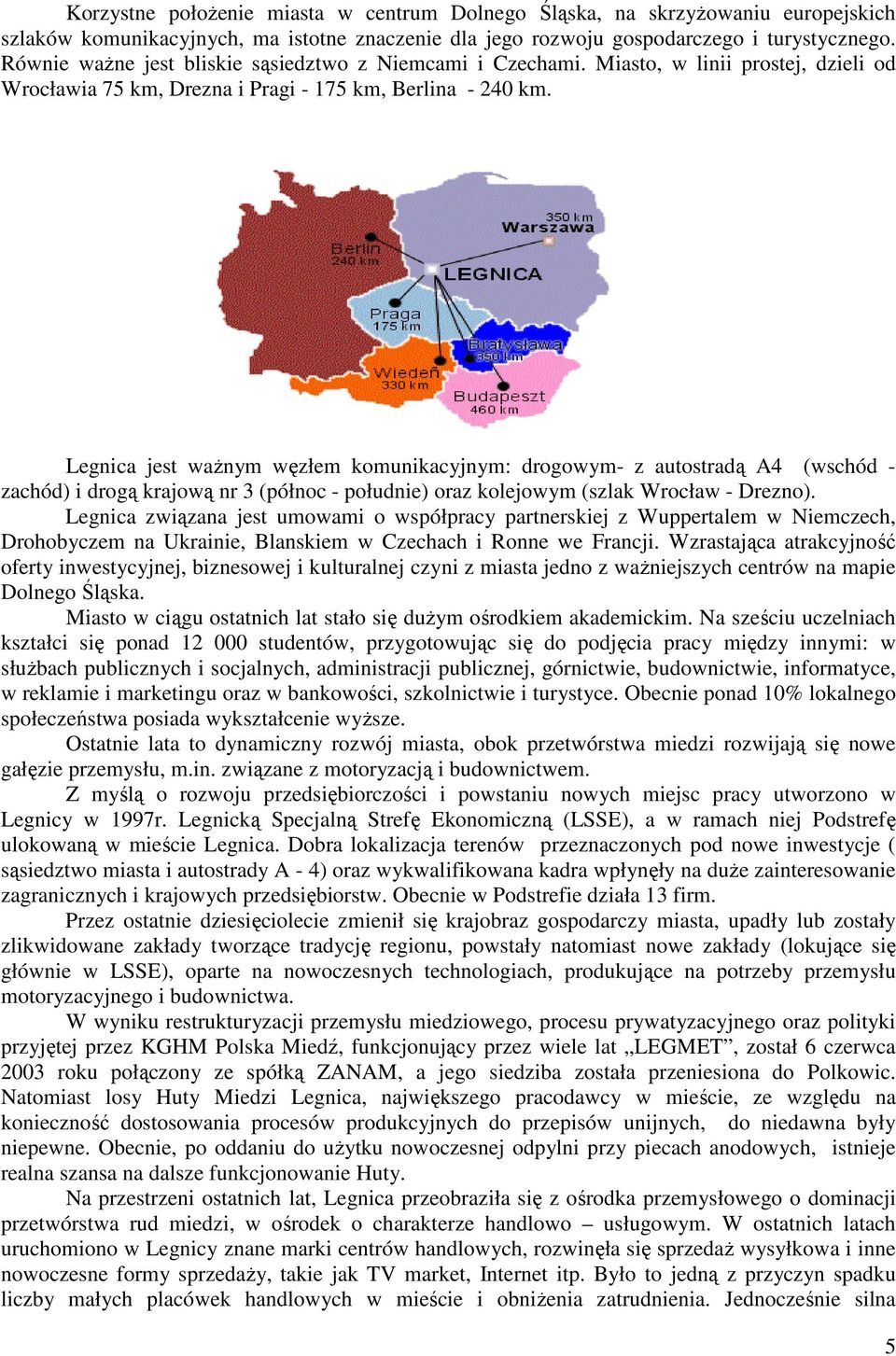 Korzystne położenie miasta w centrum Dolnego Śląska, na skrzyżowaniu europejskich szlaków komunikacyjnych, ma istotne znaczenie dla jego rozwoju gospodarczego i turystycznego. Równie ważne jest bliskie sąsiedztwo z Niemcami i Czechami. Miasto, w linii prostej, dzieli od Wrocławia 75 km, Drezna i Pragi - 175 km, Berlina - 240 km.

350 km
Warszawa
Berlin
240 km
LEGNICA
Praga
175 km
Bratysława
350 km
Wiedeń
330 km
Budapeszt
460 km

Legnica jest ważnym węzłem komunikacyjnym: drogowym- z autostradą A4 (wschód - zachód) i drogą krajową nr 3 (północ - południe) oraz kolejowym (szlak Wrocław - Drezno).

Legnica związana jest umowami o współpracy partnerskiej z Wuppertalem w Niemczech, Drohobyczem na Ukrainie, Blanskiem w Czechach i Ronne we Francji. Wzrastająca atrakcyjność oferty inwestycyjnej, biznesowej i kulturalnej czyni z miasta jedno z ważniejszych centrów na mapie Dolnego Śląska.

Miasto w ciągu ostatnich lat stało się dużym ośrodkiem akademickim. Na sześciu uczelniach kształci się ponad 12 000 studentów, przygotowując się do podjęcia pracy między innymi: w służbach publicznych i socjalnych, administracji publicznej, górnictwie, budownictwie, informatyce, w reklamie i marketingu oraz w bankowości, szkolnictwie i turystyce. Obecnie ponad 10% lokalnego społeczeństwa posiada wykształcenie wyższe.

Ostatnie lata to dynamiczny rozwój miasta, obok przetwórstwa miedzi rozwijają się nowe gałęzie przemysłu, m.in. związane z motoryzacją i budownictwem.

Z myślą o rozwoju przedsiębiorczości i powstaniu nowych miejsc pracy utworzono w Legnicy w 1997r. Legnicką Specjalną Strefę Ekonomiczną (LSSE), a w ramach niej Podstrefę ulokowaną w mieście Legnica. Dobra lokalizacja terenów przeznaczonych pod nowe inwestycje ( sąsiedztwo miasta i autostrady A - 4) oraz wykwalifikowana kadra wpłynęły na duże zainteresowanie zagranicznych i krajowych przedsiębiorstw. Obecnie w Podstrefie działa 13 firm.

Przez ostatnie dziesięciolecie zmienił się krajobraz gospodarczy miasta, upadły lub zostały zlikwidowane zakłady tworzące tradycję regionu, powstały natomiast nowe zakłady (lokujące się głównie w LSSE), oparte na nowoczesnych technologiach, produkujące na potrzeby przemysłu motoryzacyjnego i budownictwa.

W wyniku restrukturyzacji przemysłu miedziowego, procesu prywatyzacyjnego oraz polityki przyjętej przez KGHM Polska Miedź, funkcjonujący przez wiele lat „LEGMET”, został 6 czerwca 2003 roku połączony ze spółką ZANAM, a jego siedziba została przeniesiona do Polkowic. Natomiast losy Huty Miedzi Legnica, największego pracodawcy w mieście, ze względu na konieczność dostosowania procesów produkcyjnych do przepisów unijnych, do niedawna były niepewne. Obecnie, po oddaniu do użytku nowoczesnej odpylni przy piecach anodowych, istnieje realna szansa na dalsze funkcjonowanie Huty.

Na przestrzeni ostatnich lat, Legnica przeobraziła się z ośrodka przemysłowego o dominacji przetwórstwa rud miedzi, w ośrodek o charakterze handlowo – usługowym. W ostatnich latach uruchomiono w Legnicy znane marki centrów handlowych, rozwinęła się sprzedaż wysyłkowa i inne nowoczesne formy sprzedaży, takie jak TV market, Internet itp. Było to jedną z przyczyn spadku liczby małych placówek handlowych w mieście i obniżenia zatrudnienia. Jednocześnie silna

5